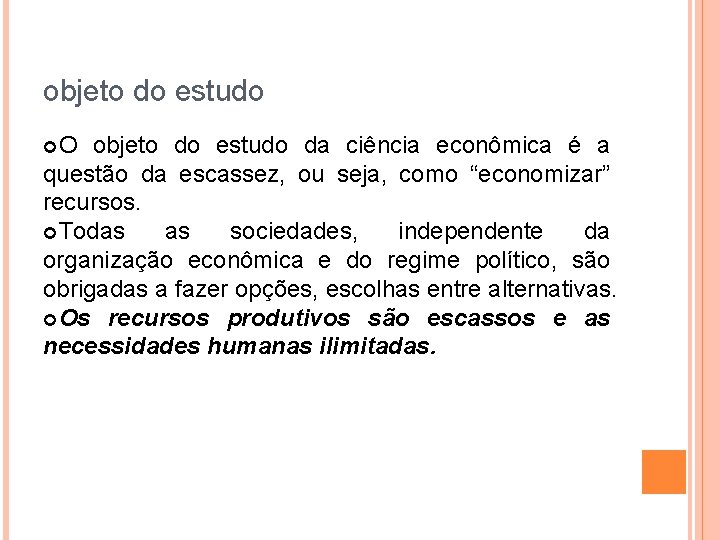 objeto do estudo

O objeto do estudo da ciência econômica é a questão da escassez, ou seja, como “economizar” recursos.

Todas as sociedades, independente da organização econômica e do regime político, são obrigadas a fazer opções, escolhas entre alternativas.

Os recursos produtivos são escassos e as necessidades humanas ilimitadas.